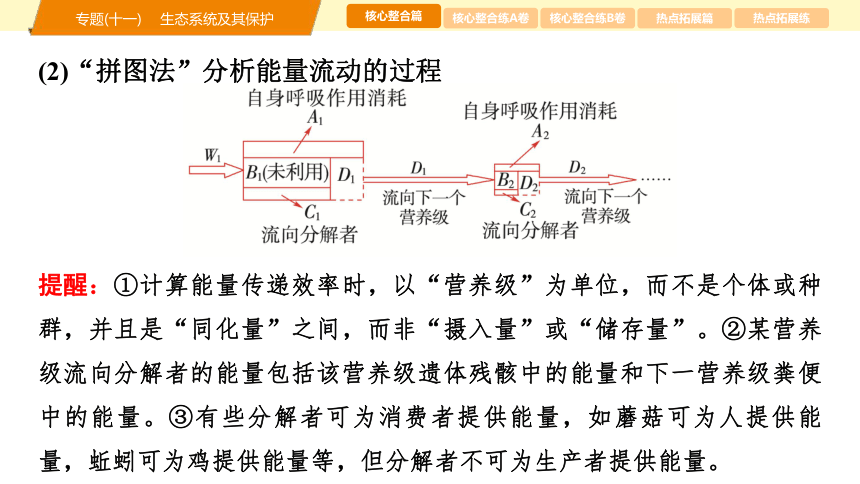 专题(十一)　生态系统及其保护

核心整合篇　核心整合练A卷　核心整合练B卷　热点拓展篇　热点拓展练

(2)“拼图法”分析能量流动的过程

自身呼吸作用消耗
$A_1$
$W_1$
$B_1$(未利用)　$D_1$
$C_1$
流向分解者
$D_1$
流向下一个营养级
自身呼吸作用消耗
$A_2$
$B_2$　$D_2$
$C_2$
流向分解者
$D_2$
流向下一个营养级
……

提醒：①计算能量传递效率时，以“营养级”为单位，而不是个体或种群，并且是“同化量”之间，而非“摄入量”或“储存量”。②某营养级流向分解者的能量包括该营养级遗体残骸中的能量和下一营养级粪便中的能量。③有些分解者可为消费者提供能量，如蘑菇可为人提供能量，蚯蚓可为鸡提供能量等，但分解者不可为生产者提供能量。